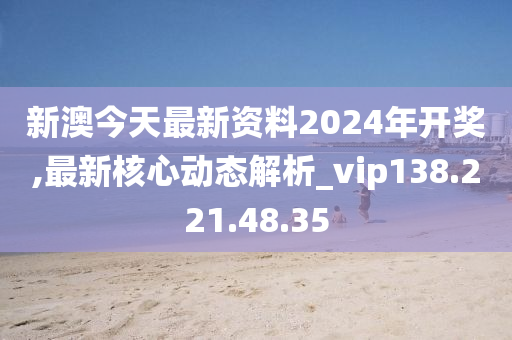 新澳今天最新资料2024年开奖,最新核心动态解析_vip138.221.48.35